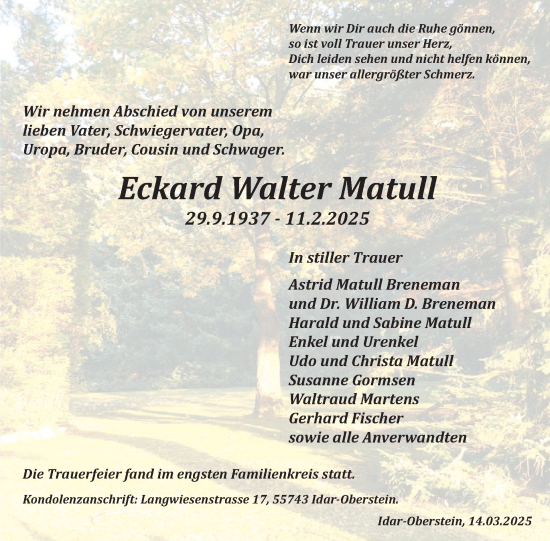 Wenn wir Dir auch die Ruhe gönnen,
so ist voll Trauer unser Herz,
Dich leiden sehen und nicht helfen können,
war unser allergrößter Schmerz.

Wir nehmen Abschied von unserem lieben Vater, Schwiegervater, Opa, Uropa, Bruder, Cousin und Schwager.

Eckard Walter Matull

29.9.1937 - 11.2.2025

In stiller Trauer

Astrid Matull Breneman
und Dr. William D. Breneman
Harald und Sabine Matull
Enkel und Urenkel
Udo und Christa Matull
Susanne Gormsen
Waltraud Martens
Gerhard Fischer
sowie alle Anverwandten

Die Trauerfeier fand im engsten Familienkreis statt.

Kondolenzanschrift: Langwiesenstrasse 17, 55743 Idar-Oberstein.

Idar-Oberstein, 14.03.2025